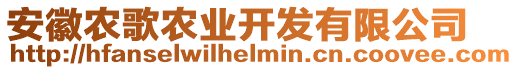 安徽农歌农业开发有限公司
http://hfanselwilhelmin.cn.coovee.com